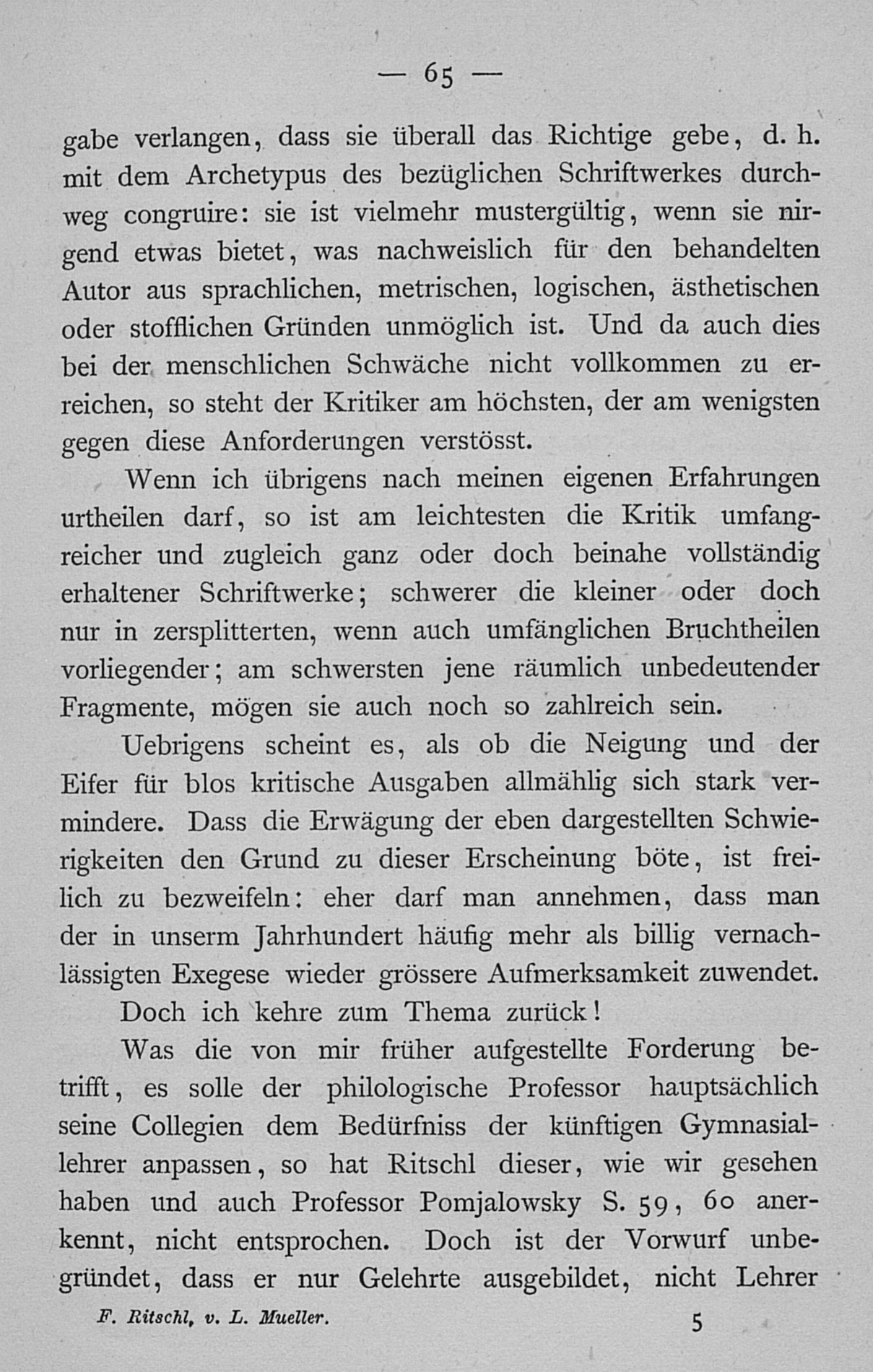 — 65 —

gabe verlangen, dass sie überall das Richtige gebe, d. h. mit dem Archetypus des bezüglichen Schriftwerkes durchweg congruire: sie ist vielmehr mustergültig, wenn sie nirgend etwas bietet, was nachweislich für den behandelten Autor aus sprachlichen, metrischen, logischen, ästhetischen oder stofflichen Gründen unmöglich ist. Und da auch dies bei der menschlichen Schwäche nicht vollkommen zu erreichen, so steht der Kritiker am höchsten, der am wenigsten gegen diese Anforderungen verstösst.

Wenn ich übrigens nach meinen eigenen Erfahrungen urtheilen darf, so ist am leichtesten die Kritik umfangreicher und zugleich ganz oder doch beinahe vollständig erhaltener Schriftwerke; schwerer die kleiner oder doch nur in zersplitterten, wenn auch umfänglichen Bruchtheilen vorliegender; am schwersten jene räumlich unbedeutender Fragmente, mögen sie auch noch so zahlreich sein.

Uebrigens scheint es, als ob die Neigung und der Eifer für blos kritische Ausgaben allmählig sich stark vermindere. Dass die Erwägung der eben dargestellten Schwierigkeiten den Grund zu dieser Erscheinung böte, ist freilich zu bezweifeln: eher darf man annehmen, dass man der in unserm Jahrhundert häufig mehr als billig vernachlässigten Exegese wieder grössere Aufmerksamkeit zuwendet.

Doch ich kehre zum Thema zurück!

Was die von mir früher aufgestellte Forderung betrifft, es solle der philologische Professor hauptsächlich seine Collegien dem Bedürfniss der künftigen Gymnasiallehrer anpassen, so hat Ritschl dieser, wie wir gesehen haben und auch Professor Pomjalowsky S. 59, 60 anerkennt, nicht entsprochen. Doch ist der Vorwurf unbegründet, dass er nur Gelehrte ausgebildet, nicht Lehrer

F. Ritschl, v. L. Mueller. 5